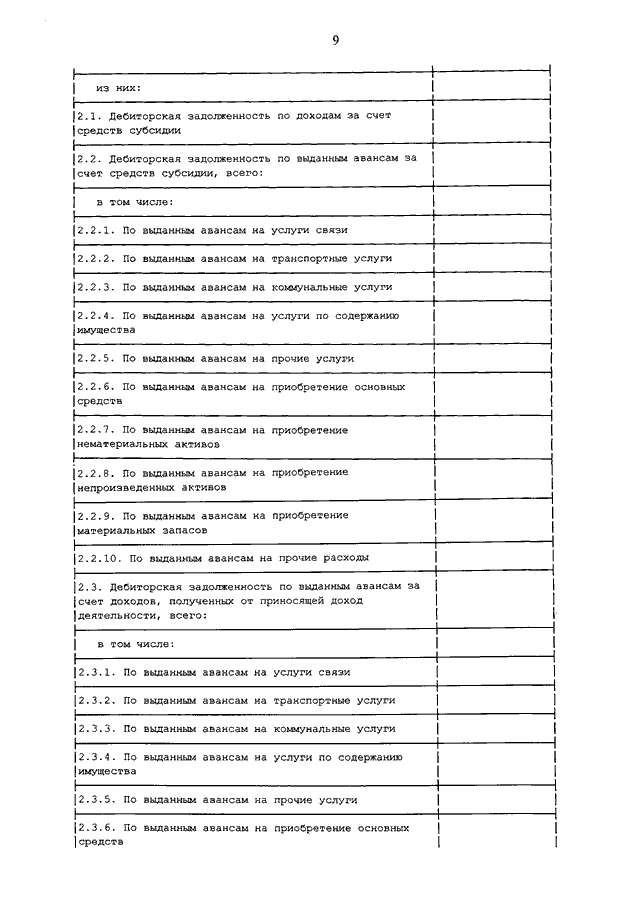 9

| | |
|---|---|
| из них: | |
| 2.1. Дебиторская задолженность по доходам за счет средств субсидии | |
| 2.2. Дебиторская задолженность по выданным авансам за счет средств субсидии, всего: | |
| в том числе: | |
| 2.2.1. По выданным авансам на услуги связи | |
| 2.2.2. По выданным авансам на транспортные услуги | |
| 2.2.3. По выданным авансам на коммунальные услуги | |
| 2.2.4. По выданным авансам на услуги по содержанию имущества | |
| 2.2.5. По выданным авансам на прочие услуги | |
| 2.2.6. По выданным авансам на приобретение основных средств | |
| 2.2.7. По выданным авансам на приобретение нематериальных активов | |
| 2.2.8. По выданным авансам на приобретение непроизведенных активов | |
| 2.2.9. По выданным авансам на приобретение материальных запасов | |
| 2.2.10. По выданным авансам на прочие расходы | |
| 2.3. Дебиторская задолженность по выданным авансам за счет доходов, полученных от приносящей доход деятельности, всего: | |
| в том числе: | |
| 2.3.1. По выданным авансам на услуги связи | |
| 2.3.2. По выданным авансам на транспортные услуги | |
| 2.3.3. По выданным авансам на коммунальные услуги | |
| 2.3.4. По выданным авансам на услуги по содержанию имущества | |
| 2.3.5. По выданным авансам на прочие услуги | |
| 2.3.6. По выданным авансам на приобретение основных средств | |